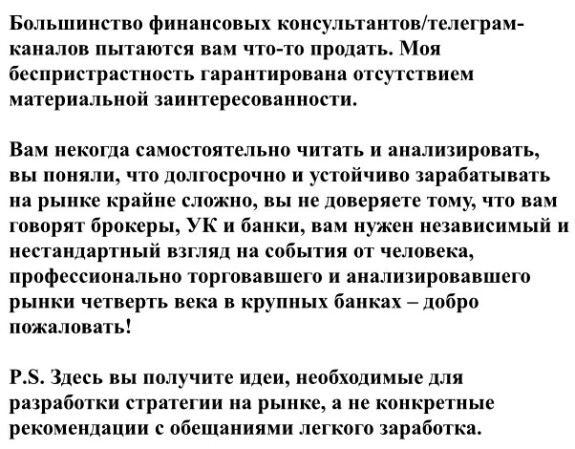 Большинство финансовых консультантов/телеграм-каналов пытаются вам что-то продать. Моя беспристрастность гарантирована отсутствием материальной заинтересованности.

Вам некогда самостоятельно читать и анализировать, вы поняли, что долгосрочно и устойчиво зарабатывать на рынке крайне сложно, вы не доверяете тому, что вам говорят брокеры, УК и банки, вам нужен независимый и нестандартный взгляд на события от человека, профессионально торговавшего и анализировавшего рынки четверть века в крупных банках – добро пожаловать!

P.S. Здесь вы получите идеи, необходимые для разработки стратегии на рынке, а не конкретные рекомендации с обещаниями легкого заработка.